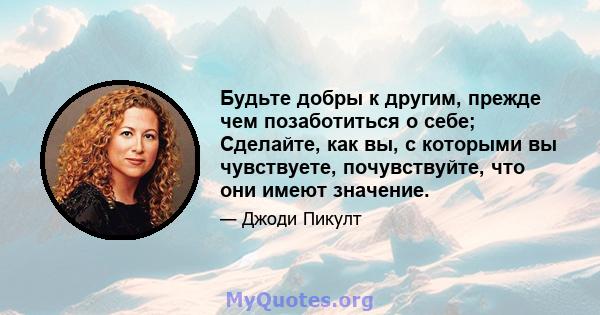 Будьте добры к другим, прежде чем позаботиться о себе; Сделайте, как вы, с которыми вы чувствуете, почувствуйте, что они имеют значение.

— Джоди Пикулт

MyQuotes.org